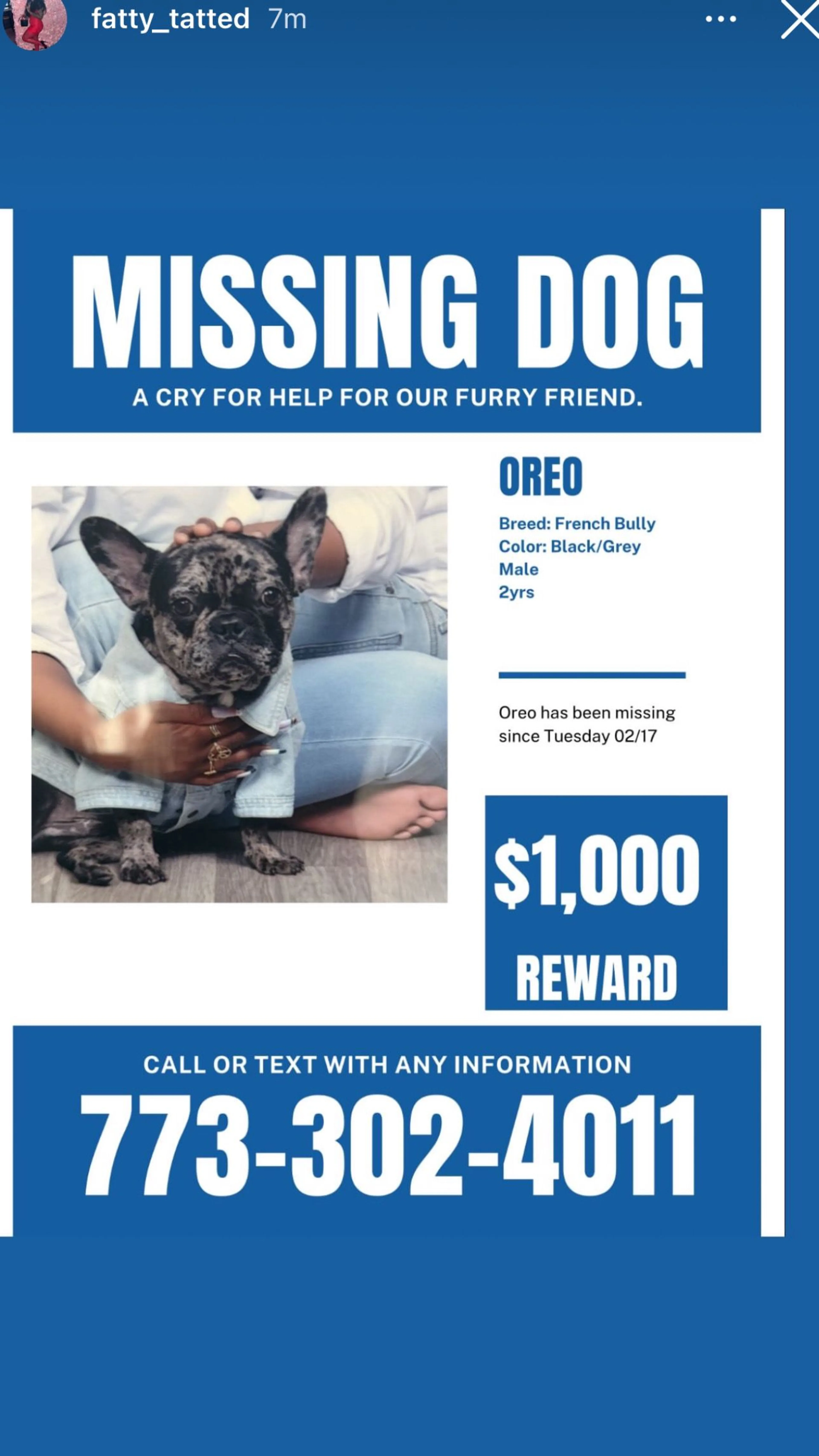 fatty_tatted 7m

MISSING DOG

A CRY FOR HELP FOR OUR FURRY FRIEND.

OREO

Breed: French Bully
Color: Black/Grey
Male
2yrs

Oreo has been missing since Tuesday 02/17

$1,000

REWARD

CALL OR TEXT WITH ANY INFORMATION

773-302-4011